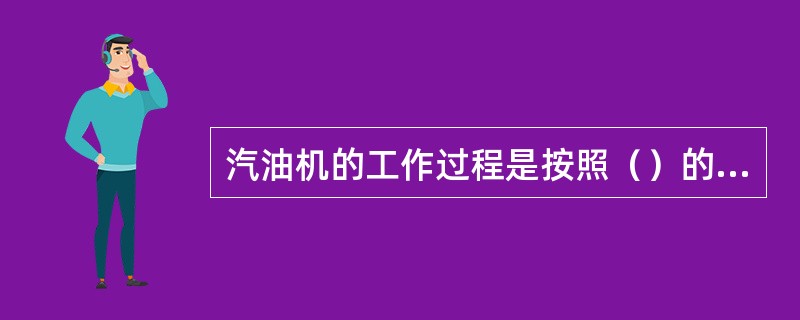 汽油机的工作过程是按照（）的...